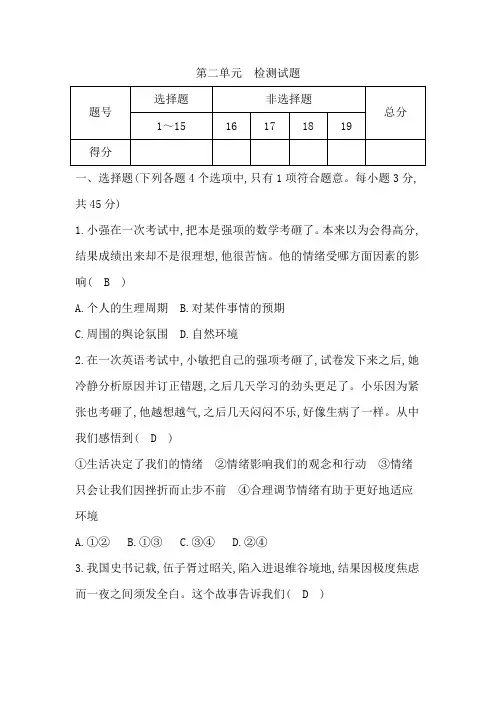 第二单元　检测试题

| 题号 | 选择题 | 非选择题 | | | | 总分 |
|---|---|---|---|---|---|---|
| | 1～15 | 16 | 17 | 18 | 19 | |
| 得分 | | | | | | |

一、选择题(下列各题4个选项中,只有1项符合题意。每小题3分,共45分)

1.小强在一次考试中,把本是强项的数学考砸了。本来以为会得高分,结果成绩出来却不是很理想,他很苦恼。他的情绪受哪方面因素的影响(　B　)

A.个人的生理周期　B.对某件事情的预期

C.周围的舆论氛围　D.自然环境

2.在一次英语考试中,小敏把自己的强项考砸了,试卷发下来之后,她冷静分析原因并订正错题,之后几天学习的劲头更足了。小乐因为紧张也考砸了,他越想越气,之后几天闷闷不乐,好像生病了一样。从中我们感悟到(　D　)

①生活决定了我们的情绪　②情绪影响我们的观念和行动　③情绪只会让我们因挫折而止步不前　④合理调节情绪有助于更好地适应环境

A.①②　B.①③　C.③④　D.②④

3.我国史书记载,伍子胥过昭关,陷入进退维谷境地,结果因极度焦虑而一夜之间须发全白。这个故事告诉我们(　D　)